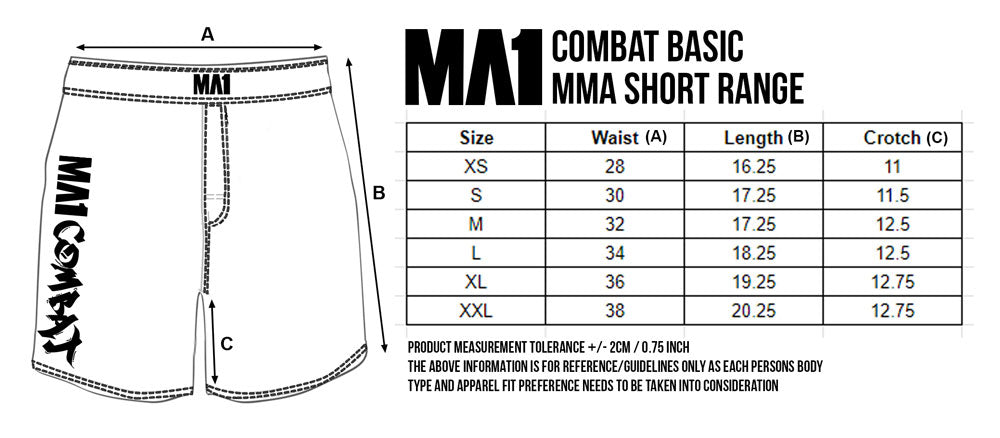 A

MA1

MA1 COMBAT

B

C

MA1 COMBAT BASIC MMA SHORT RANGE

| Size | Waist (A) | Length (B) | Crotch (C) |
|---|---|---|---|
| XS | 28 | 16.25 | 11 |
| S | 30 | 17.25 | 11.5 |
| M | 32 | 17.25 | 12.5 |
| L | 34 | 18.25 | 12.5 |
| XL | 36 | 19.25 | 12.75 |
| XXL | 38 | 20.25 | 12.75 |

PRODUCT MEASUREMENT TOLERANCE +/- 2CM / 0.75 INCH
THE ABOVE INFORMATION IS FOR REFERENCE/GUIDELINES ONLY AS EACH PERSONS BODY TYPE AND APPAREL FIT PREFERENCE NEEDS TO BE TAKEN INTO CONSIDERATION